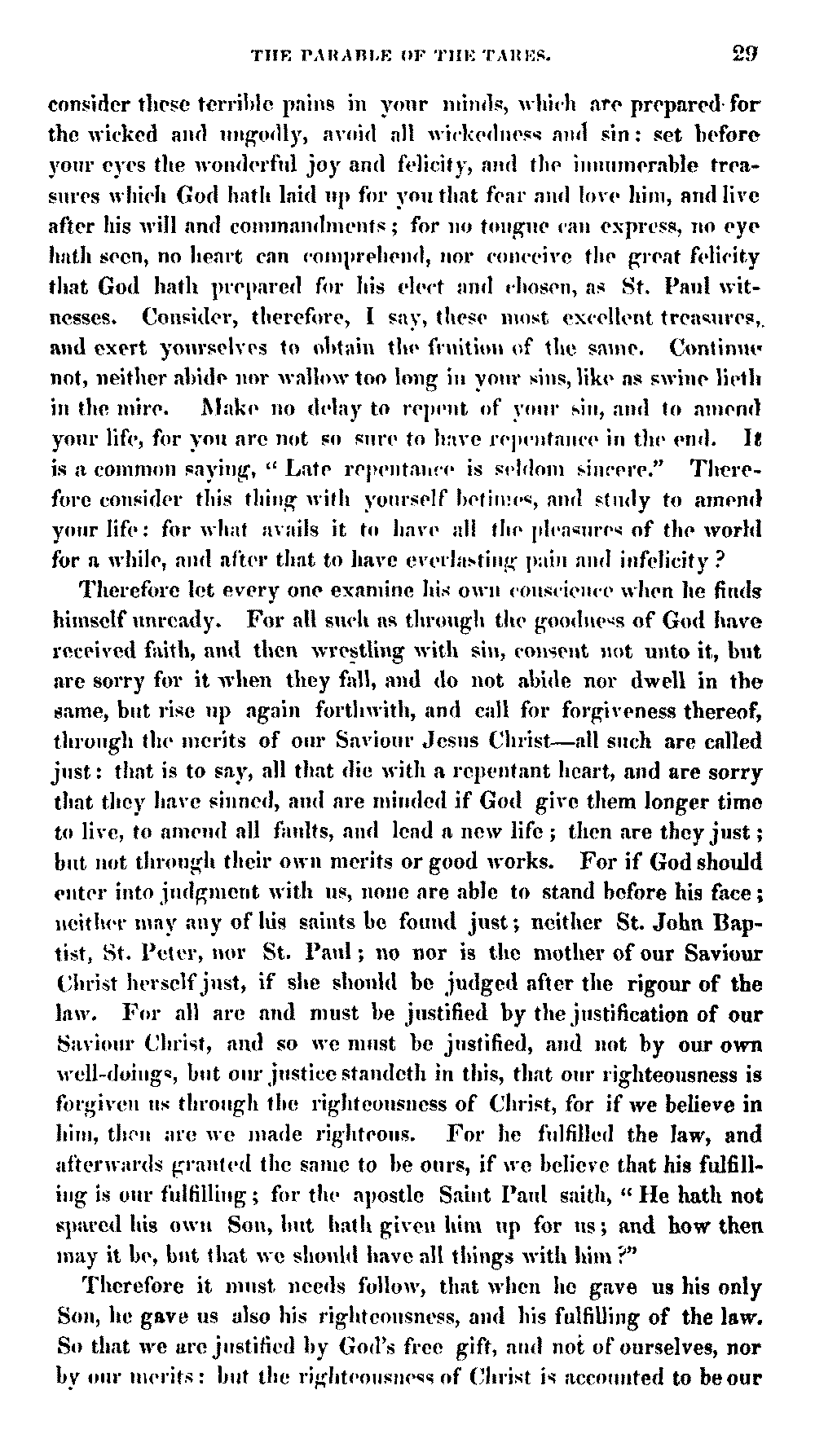 THE PARABLE OF THE TARES. 29

consider these terrible pains in your minds, which are prepared for the wicked and ungodly, avoid all wickedness and sin: set before your eyes the wonderful joy and felicity, and the innumerable treasures which God hath laid up for you that fear and love him, and live after his will and commandments; for no tongue can express, no eye hath seen, no heart can comprehend, nor conceive the great felicity that God hath prepared for his elect and chosen, as St. Paul witnesses. Consider, therefore, I say, these most excellent treasures, and exert yourselves to obtain the fruition of the same. Continue not, neither abide nor wallow too long in your sins, like as swine lieth in the mire. Make no delay to repent of your sin, and to amend your life, for you are not so sure to have repentance in the end. It is a common saying, "Late repentance is seldom sincere." Therefore consider this thing with yourself betimes, and study to amend your life: for what avails it to have all the pleasures of the world for a while, and after that to have everlasting pain and infelicity?

Therefore let every one examine his own conscience when he finds himself unready. For all such as through the goodness of God have received faith, and then wrestling with sin, consent not unto it, but are sorry for it when they fall, and do not abide nor dwell in the same, but rise up again forthwith, and call for forgiveness thereof, through the merits of our Saviour Jesus Christ—all such are called just: that is to say, all that die with a repentant heart, and are sorry that they have sinned, and are minded if God give them longer time to live, to amend all faults, and lead a new life; then are they just; but not through their own merits or good works. For if God should enter into judgment with us, none are able to stand before his face; neither may any of his saints be found just; neither St. John Baptist, St. Peter, nor St. Paul; no nor is the mother of our Saviour Christ herself just, if she should be judged after the rigour of the law. For all are and must be justified by the justification of our Saviour Christ, and so we must be justified, and not by our own well-doings, but our justice standeth in this, that our righteousness is forgiven us through the righteousness of Christ, for if we believe in him, then are we made righteous. For he fulfilled the law, and afterwards granted the same to be ours, if we believe that his fulfilling is our fulfilling; for the apostle Saint Paul saith, "He hath not spared his own Son, but hath given him up for us; and how then may it be, but that we should have all things with him?"

Therefore it must needs follow, that when he gave us his only Son, he gave us also his righteousness, and his fulfilling of the law. So that we are justified by God's free gift, and not of ourselves, nor by our merits: but the righteousness of Christ is accounted to be our